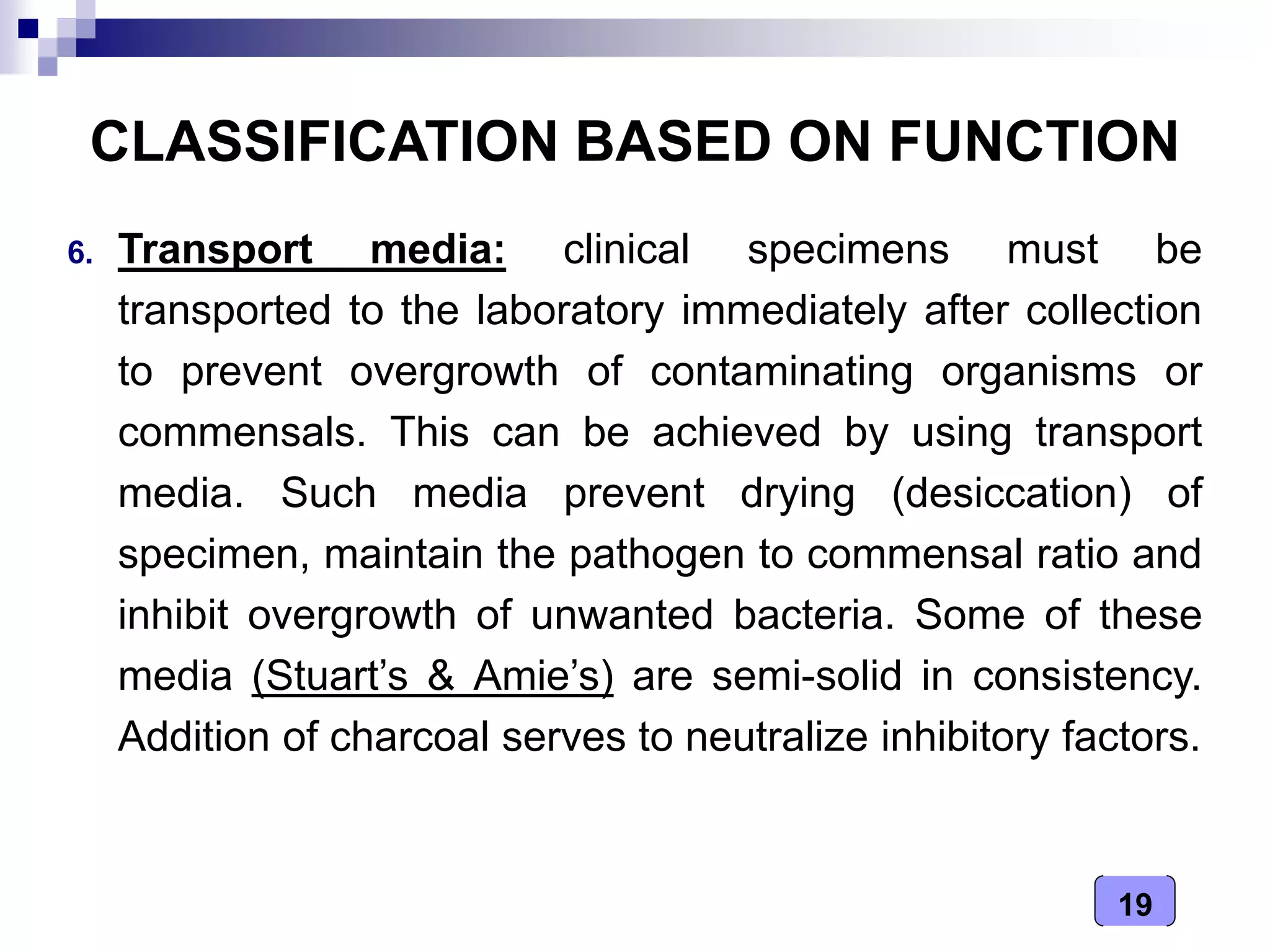 CLASSIFICATION BASED ON FUNCTION

6. Transport media: clinical specimens must be transported to the laboratory immediately after collection to prevent overgrowth of contaminating organisms or commensals. This can be achieved by using transport media. Such media prevent drying (desiccation) of specimen, maintain the pathogen to commensal ratio and inhibit overgrowth of unwanted bacteria. Some of these media (Stuart’s & Amie’s) are semi-solid in consistency. Addition of charcoal serves to neutralize inhibitory factors.

19